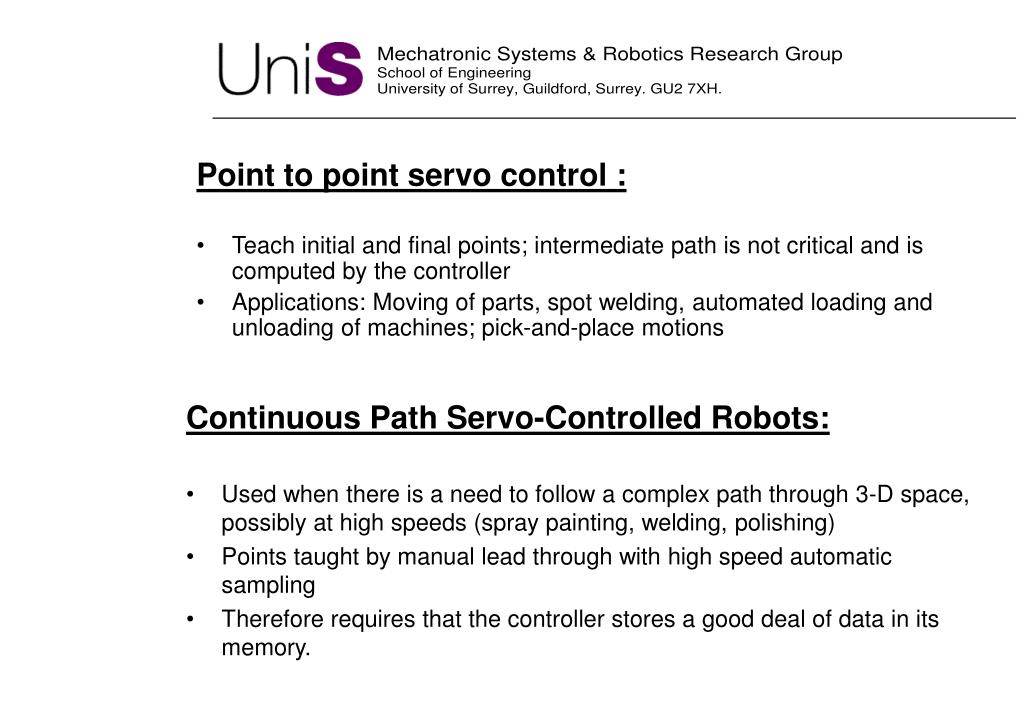 UniS

Mechatronic Systems & Robotics Research Group
School of Engineering
University of Surrey, Guildford, Surrey. GU2 7XH.

Point to point servo control :

• Teach initial and final points; intermediate path is not critical and is computed by the controller
• Applications: Moving of parts, spot welding, automated loading and unloading of machines; pick-and-place motions

Continuous Path Servo-Controlled Robots:

• Used when there is a need to follow a complex path through 3-D space, possibly at high speeds (spray painting, welding, polishing)
• Points taught by manual lead through with high speed automatic sampling
• Therefore requires that the controller stores a good deal of data in its memory.